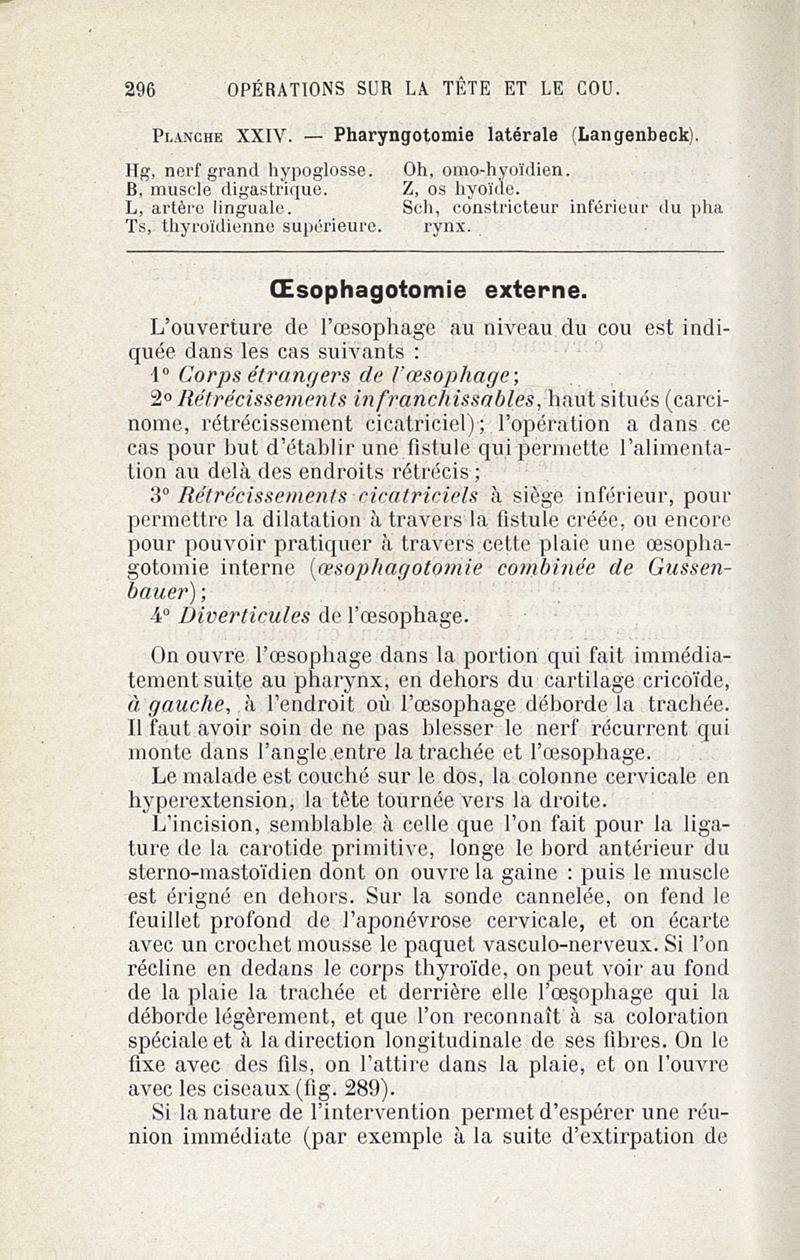 296 OPÉRATIONS SUR LA TÊTE ET LE COU.

Planche XXIV. — Pharyngotomie latérale (Langenbeck).

Hg, nerf grand hypoglosse.
B, muscle digastrique.
L, artère linguale.
Ts, thyroïdienne supérieure.
Oh, omo-hyoïdien.
Z, os hyoïde.
Sch, constricteur inférieur du pharynx.

Œsophagotomie externe.

L'ouverture de l'œsophage au niveau du cou est indiquée dans les cas suivants :

1° Corps étrangers de l'œsophage;

2° Rétrécissements infranchissables, haut situés (carcinome, rétrécissement cicatriciel); l'opération a dans ce cas pour but d'établir une fistule qui permette l'alimentation au delà des endroits rétrécis;

3° Rétrécissements cicatriciels à siège inférieur, pour permettre la dilatation à travers la fistule créée, ou encore pour pouvoir pratiquer à travers cette plaie une œsophagotomie interne (œsophagotomie combinée de Gussenbauer);

4° Diverticules de l'œsophage.

On ouvre l'œsophage dans la portion qui fait immédiatement suite au pharynx, en dehors du cartilage cricoïde, à gauche, à l'endroit où l'œsophage déborde la trachée. Il faut avoir soin de ne pas blesser le nerf récurrent qui monte dans l'angle entre la trachée et l'œsophage.

Le malade est couché sur le dos, la colonne cervicale en hyperextension, la tête tournée vers la droite.

L'incision, semblable à celle que l'on fait pour la ligature de la carotide primitive, longe le bord antérieur du sterno-mastoïdien dont on ouvre la gaine : puis le muscle est érigné en dehors. Sur la sonde cannelée, on fend le feuillet profond de l'aponévrose cervicale, et on écarte avec un crochet mousse le paquet vasculo-nerveux. Si l'on récline en dedans le corps thyroïde, on peut voir au fond de la plaie la trachée et derrière elle l'œsophage qui la déborde légèrement, et que l'on reconnaît à sa coloration spéciale et à la direction longitudinale de ses fibres. On le fixe avec des fils, on l'attire dans la plaie, et on l'ouvre avec les ciseaux (fig. 289).

Si la nature de l'intervention permet d'espérer une réunion immédiate (par exemple à la suite d'extirpation de